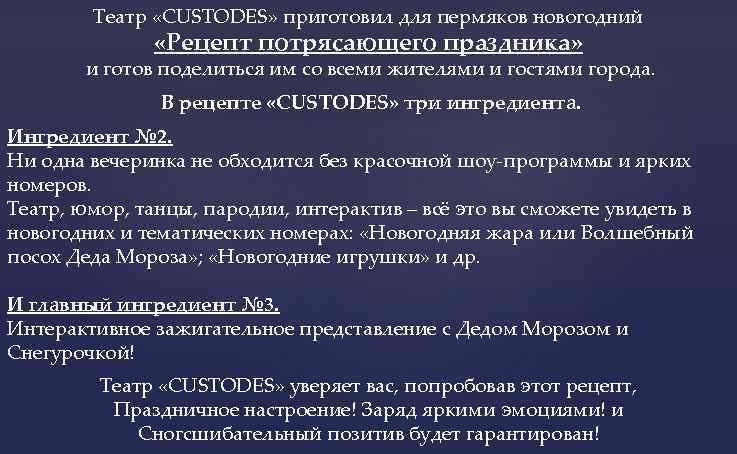 Театр «CUSTODES» приготовил для пермяков новогодний
«Рецепт потрясающего праздника»
и готов поделиться им со всеми жителями и гостями города.

В рецепте «CUSTODES» три ингредиента.

Ингредиент №2.
Ни одна вечеринка не обходится без красочной шоу-программы и ярких номеров.
Театр, юмор, танцы, пародии, интерактив – всё это вы сможете увидеть в новогодних и тематических номерах: «Новогодняя жара или Волшебный посох Деда Мороза»; «Новогодние игрушки» и др.

И главный ингредиент №3.
Интерактивное зажигательное представление с Дедом Морозом и Снегурочкой!

Театр «CUSTODES» уверяет вас, попробовав этот рецепт,
Праздничное настроение! Заряд яркими эмоциями! и
Сногсшибательный позитив будет гарантирован!